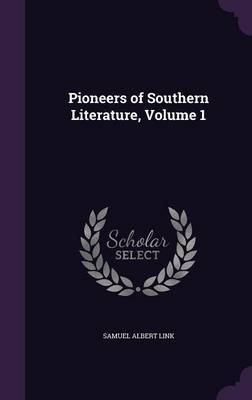 Pioneers of Southern Literature, Volume 1

Scholar
SELECT

SAMUEL ALBERT LINK